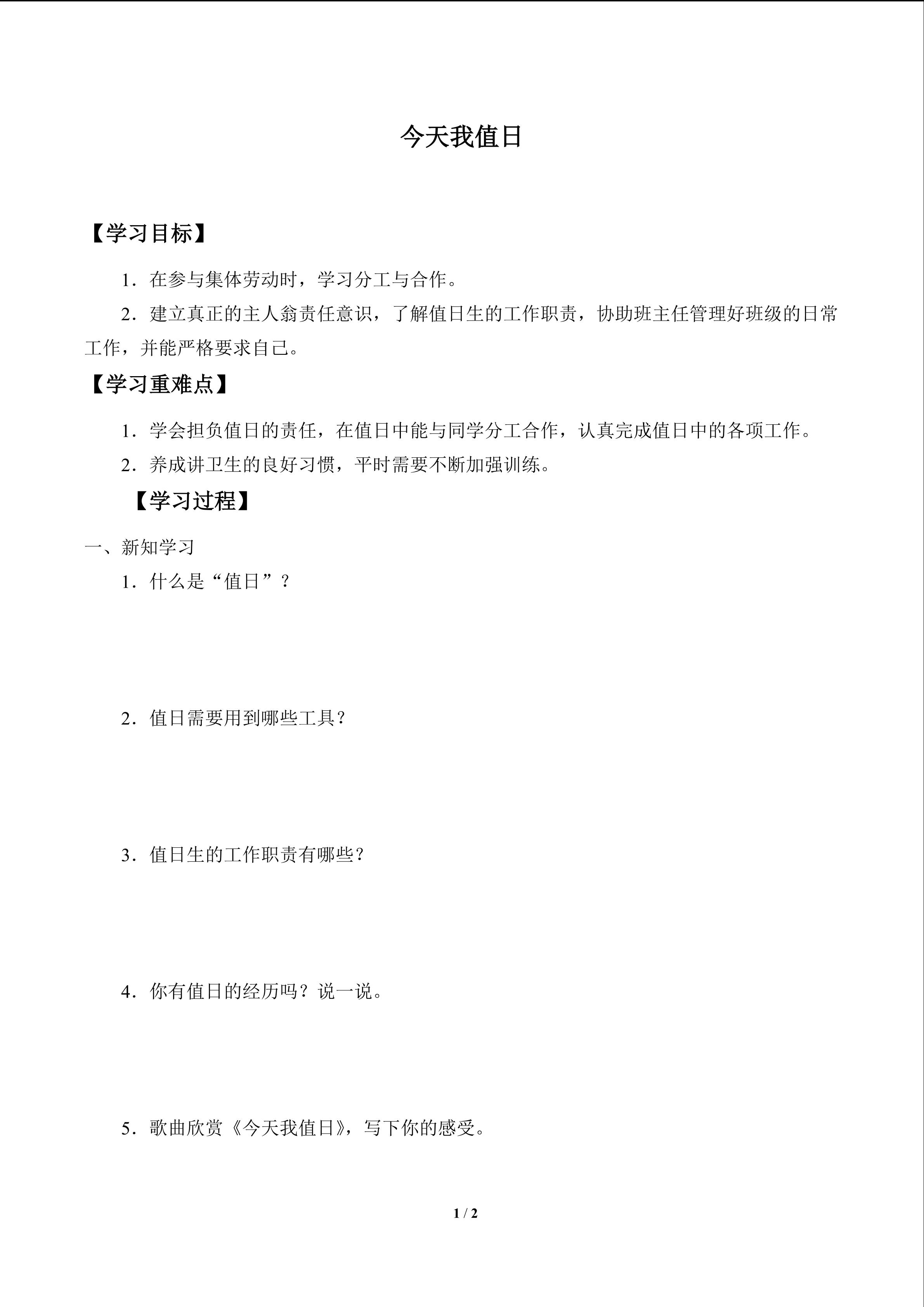 今天我值日

【学习目标】

1．在参与集体劳动时，学习分工与合作。

2．建立真正的主人翁责任意识，了解值日生的工作职责，协助班主任管理好班级的日常工作，并能严格要求自己。

【学习重难点】

1．学会担负值日的责任，在值日中能与同学分工合作，认真完成值日中的各项工作。

2．养成讲卫生的良好习惯，平时需要不断加强训练。

【学习过程】

一、新知学习

1．什么是“值日”？

2．值日需要用到哪些工具？

3．值日生的工作职责有哪些？

4．你有值日的经历吗？说一说。

5．歌曲欣赏《今天我值日》，写下你的感受。

1 / 2